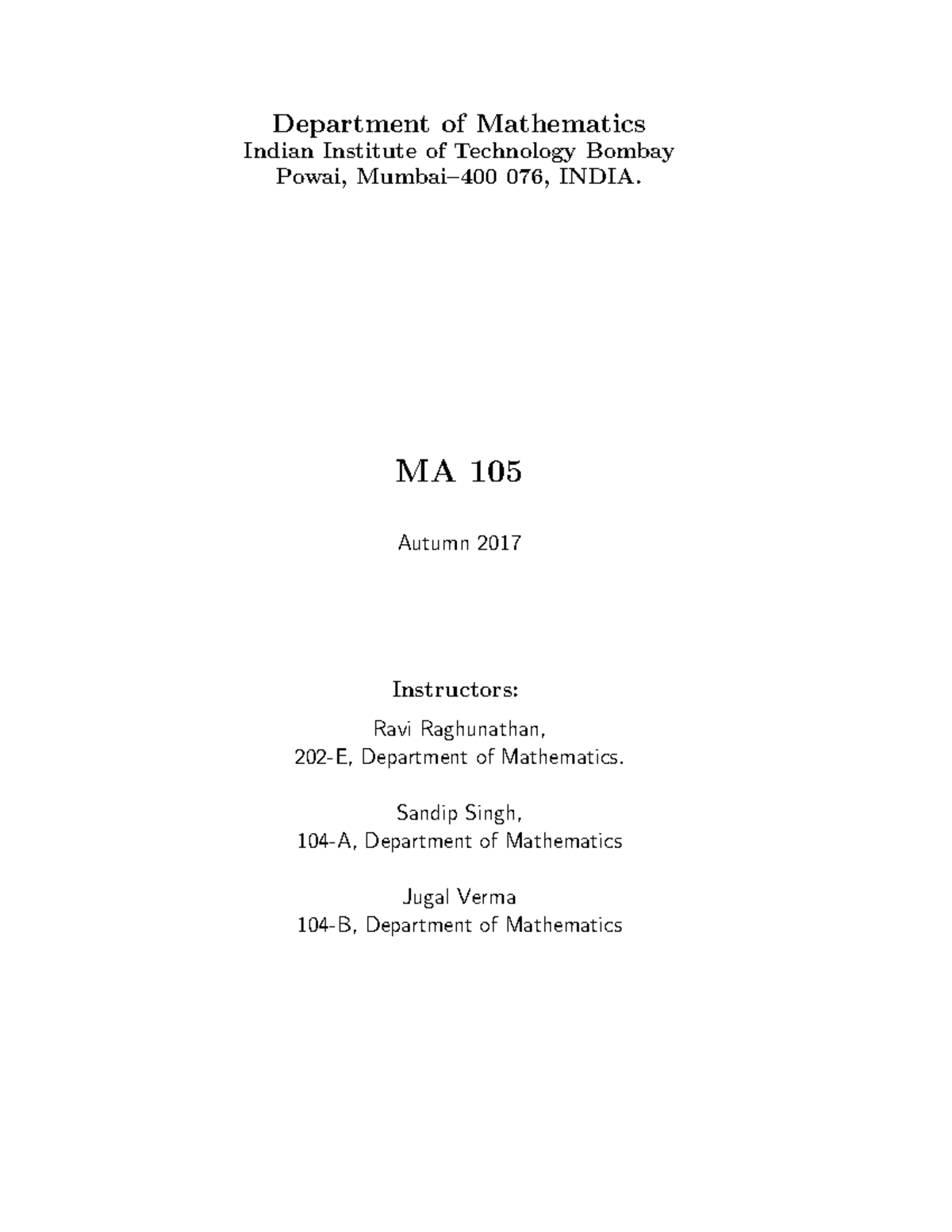 Department of Mathematics
Indian Institute of Technology Bombay
Powai, Mumbai–400 076, INDIA.

MA 105

Autumn 2017

Instructors:

Ravi Raghunathan,
202-E, Department of Mathematics.

Sandip Singh,
104-A, Department of Mathematics

Jugal Verma
104-B, Department of Mathematics